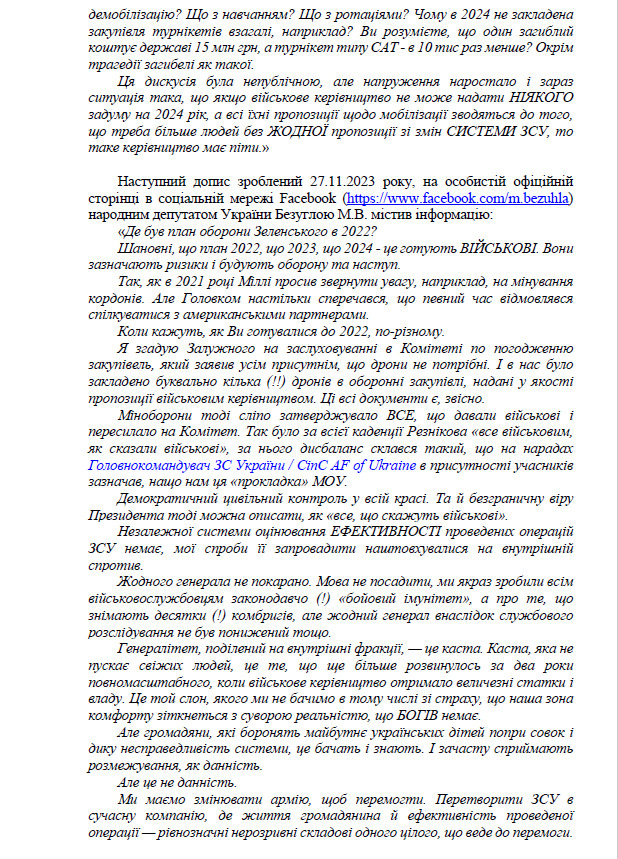 демобілізацію? Що з навчанням? Що з ротаціями? Чому в 2024 не закладена закупівля турнікетів взагалі, наприклад? Ви розумієте, що один загиблий коштує державі 15 млн грн, а турнікет типу САТ - в 10 тис раз менше? Окрім трагедії загибелі як такої.

Ця дискусія була непублічною, але напруження наростало і зараз ситуація така, що якщо військове керівництво не може надати НІЯКОГО задуму на 2024 рік, а всі їхні пропозиції щодо мобілізації зводяться до того, що треба більше людей без ЖОДНОЇ пропозиції зі змін СИСТЕМИ ЗСУ, то таке керівництво має піти.»

Наступний допис зроблений 27.11.2023 року, на особистій офіційній сторінці в соціальній мережі Facebook (https://www.facebook.com/m.bezuhla) народним депутатом України Безуглою М.В. містив інформацію:

«Де був план оборони Зеленського в 2022?

Шановні, що план 2022, що 2023, що 2024 - це готують ВІЙСЬКОВІ. Вони зазначають ризики і будують оборону та наступ.

Так, як в 2021 році Міллі просив звернути увагу, наприклад, на мінування кордонів. Але Головком настільки сперечався, що певний час відмовлявся спілкуватися з американськими партнерами.

Коли кажуть, як Ви готувалися до 2022, по-різному.

Я згадую Залужного на заслуховуванні в Комітеті по погодженню закупівель, який заявив усім присутнім, що дрони не потрібні. І в нас було закладено буквально кілька (!!) дронів в оборонні закупівлі, надані у якості пропозиції військовим керівництвом. Ці всі документи є, звісно.

Міноборони тоді сліпо затверджувало ВСЕ, що давали військові і пересилало на Комітет. Так було за всієї каденції Резнікова «все військовим, як сказали військові», за нього дисбаланс склався такий, що на нарадах Головнокомандувач ЗС України / CinC AF of Ukraine в присутності учасників зазначав, нащо нам ця «прокладка» МОУ.

Демократичний цивільний контроль у всій красі. Та й безграничну віру Президента тоді можна описати, як «все, що скажуть військові».

Незалежної системи оцінювання ЕФЕКТИВНОСТІ проведених операцій ЗСУ немає, мої спроби її запровадити наштовхувалися на внутрішній спротив.

Жодного генерала не покарано. Мова не посадити, ми якраз зробили всім військовослужбовцям законодавчо (!) «бойовий імунітет», а про те, що знімають десятки (!) комбригів, але жодний генерал внаслідок службового розслідування не був понижений тощо.

Генералітет, поділений на внутрішні фракції, — це каста. Каста, яка не пускає свіжих людей, це те, що ще більше розвинулось за два роки повномасштабного, коли військове керівництво отримало величезні статки і владу. Це той слон, якого ми не бачимо в тому числі зі страху, що наша зона комфорту зіткнеться з суворою реальністю, що БОГІВ немає.

Але громадяни, які боронять майбутнє українських дітей попри совок і дику несправедливість системи, це бачать і знають. І зачасту сприймають розмежування, як данність.

Але це не данність.

Ми маємо змінювати армію, щоб перемогти. Перетворити ЗСУ в сучасну компанію, де життя громадянина й ефективність проведеної операції — рівнозначні нерозривні складові одного цілого, що веде до перемоги.